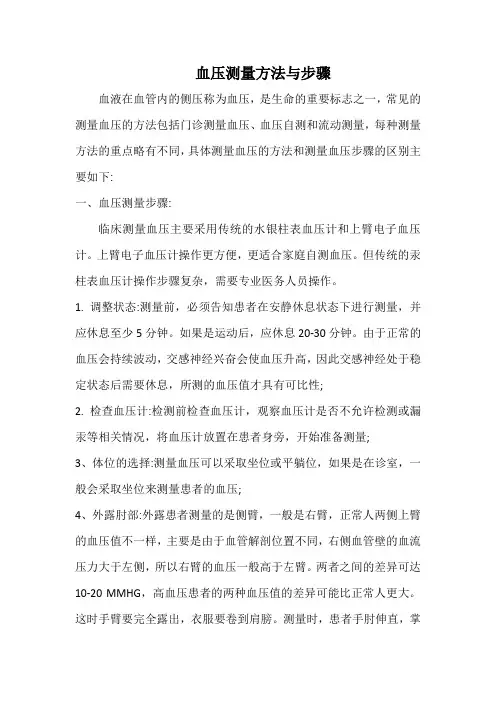 血压测量方法与步骤

血液在血管内的侧压称为血压，是生命的重要标志之一，常见的测量血压的方法包括门诊测量血压、血压自测和流动测量，每种测量方法的重点略有不同，具体测量血压的方法和测量血压步骤的区别主要如下:

一、血压测量步骤:

临床测量血压主要采用传统的水银柱表血压计和上臂电子血压计。上臂电子血压计操作更方便，更适合家庭自测血压。但传统的汞柱表血压计操作步骤复杂，需要专业医务人员操作。

1. 调整状态:测量前，必须告知患者在安静休息状态下进行测量，并应休息至少 5 分钟。如果是运动后，应休息 20-30 分钟。由于正常的血压会持续波动，交感神经兴奋会使血压升高，因此交感神经处于稳定状态后需要休息，所测的血压值才具有可比性;

2. 检查血压计:检测前检查血压计，观察血压计是否不允许检测或漏汞等相关情况，将血压计放置在患者身旁，开始准备测量;

3、体位的选择:测量血压可以采取坐位或平躺位，如果是在诊室，一般会采取坐位来测量患者的血压;

4、外露肘部:外露患者测量的是侧臂，一般是右臂，正常人两侧上臂的血压值不一样，主要是由于血管解剖位置不同，右侧血管壁的血流压力大于左侧，所以右臂的血压一般高于左臂。两者之间的差异可达 10-20 MMHG，高血压患者的两种血压值的差异可能比正常人更大。这时手臂要完全露出，衣服要卷到肩膀。测量时，患者手肘伸直，掌